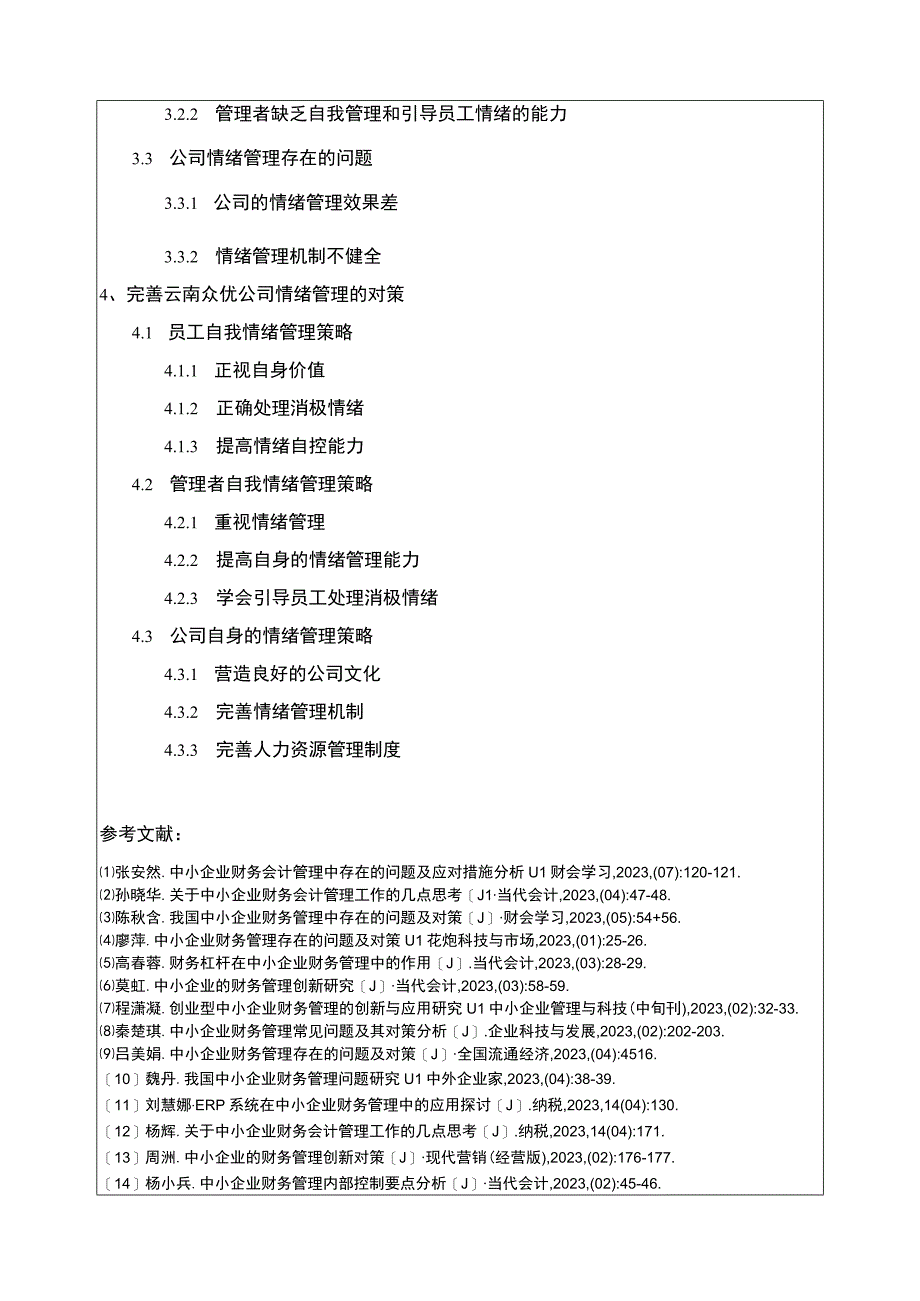 3.2.2 管理者缺乏自我管理和引导员工情绪的能力

3.3 公司情绪管理存在的问题

3.3.1 公司的情绪管理效果差

3.3.2 情绪管理机制不健全

4、完善云南众优公司情绪管理的对策

4.1 员工自我情绪管理策略

4.1.1 正视自身价值

4.1.2 正确处理消极情绪

4.1.3 提高情绪自控能力

4.2 管理者自我情绪管理策略

4.2.1 重视情绪管理

4.2.2 提高自身的情绪管理能力

4.2.3 学会引导员工处理消极情绪

4.3 公司自身的情绪管理策略

4.3.1 营造良好的公司文化

4.3.2 完善情绪管理机制

4.3.3 完善人力资源管理制度

参考文献：

⑴张安然. 中小企业财务会计管理中存在的问题及应对措施分析 U1 财会学习,2023,(07):120-121.
⑵孙晓华. 关于中小企业财务会计管理工作的几点思考〔J1·当代会计,2023,(04):47-48.
⑶陈秋含. 我国中小企业财务管理中存在的问题及对策〔J〕·财会学习,2023,(05):54+56.
⑷廖萍. 中小企业财务管理存在的问题及对策 U1 花炮科技与市场,2023,(01):25-26.
⑸高春蓉. 财务杠杆在中小企业财务管理中的作用〔J〕.当代会计,2023,(03):28-29.
⑹莫虹. 中小企业的财务管理创新研究〔J〕·当代会计,2023,(03):58-59.
⑺程潇凝. 创业型中小企业财务管理的创新与应用研究 U1 中小企业管理与科技(中旬刊),2023,(02):32-33.
⑻秦楚琪. 中小企业财务管理常见问题及其对策分析〔J〕.企业科技与发展,2023,(02):202-203.
⑼吕美娟. 中小企业财务管理存在的问题及对策〔J〕·全国流通经济,2023,(04):4516.
〔10〕魏丹. 我国中小企业财务管理问题研究 U1 中外企业家,2023,(04):38-39.
〔11〕刘慧娜·ERP 系统在中小企业财务管理中的应用探讨〔J〕.纳税,2023,14(04):130.
〔12〕杨辉. 关于中小企业财务会计管理工作的几点思考〔J〕.纳税,2023,14(04):171.
〔13〕周洲. 中小企业的财务管理创新对策〔J〕·现代营销(经营版),2023,(02):176-177.
〔14〕杨小兵. 中小企业财务管理内部控制要点分析〔J〕·当代会计,2023,(02):45-46.